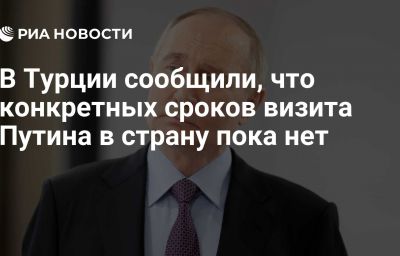 РИА НОВОСТИ

В Турции сообщили, что конкретных сроков визита Путина в страну пока нет